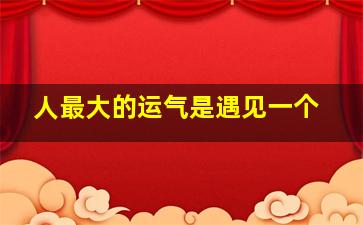 人最大的运气是遇见一个